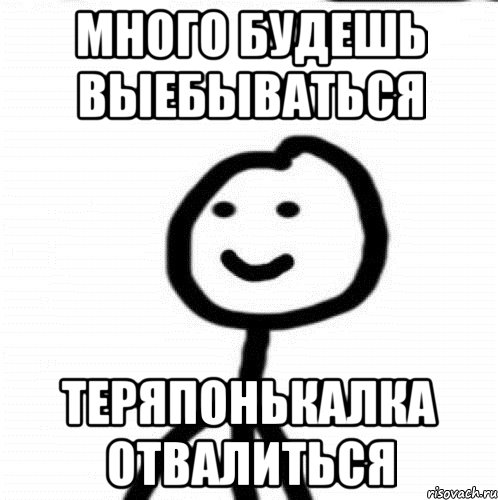 МНОГО БУДЕШЬ ВЫЕБЫВАТЬСЯ

ТЕРЯПОНЬКАЛКА ОТВАЛИТЬСЯ

risovach.ru